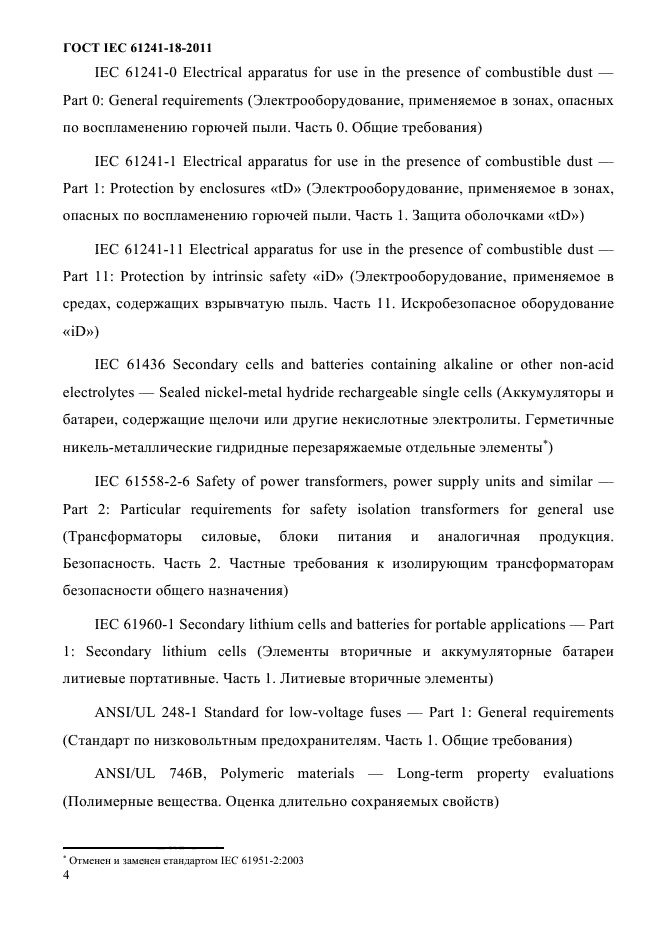 ГОСТ IEC 61241-18-2011

IEC 61241-0 Electrical apparatus for use in the presence of combustible dust — Part 0: General requirements (Электрооборудование, применяемое в зонах, опасных по воспламенению горючей пыли. Часть 0. Общие требования)

IEC 61241-1 Electrical apparatus for use in the presence of combustible dust — Part 1: Protection by enclosures «tD» (Электрооборудование, применяемое в зонах, опасных по воспламенению горючей пыли. Часть 1. Защита оболочками «tD»)

IEC 61241-11 Electrical apparatus for use in the presence of combustible dust — Part 11: Protection by intrinsic safety «iD» (Электрооборудование, применяемое в средах, содержащих взрывчатую пыль. Часть 11. Искробезопасное оборудование «iD»)

IEC 61436 Secondary cells and batteries containing alkaline or other non-acid electrolytes — Sealed nickel-metal hydride rechargeable single cells (Аккумуляторы и батареи, содержащие щелочи или другие некислотные электролиты. Герметичные никель-металлические гидридные перезаряжаемые отдельные элементы$^{*}$)

IEC 61558-2-6 Safety of power transformers, power supply units and similar — Part 2: Particular requirements for safety isolation transformers for general use (Трансформаторы силовые, блоки питания и аналогичная продукция. Безопасность. Часть 2. Частные требования к изолирующим трансформаторам безопасности общего назначения)

IEC 61960-1 Secondary lithium cells and batteries for portable applications — Part 1: Secondary lithium cells (Элементы вторичные и аккумуляторные батареи литиевые портативные. Часть 1. Литиевые вторичные элементы)

ANSI/UL 248-1 Standard for low-voltage fuses — Part 1: General requirements (Стандарт по низковольтным предохранителям. Часть 1. Общие требования)

ANSI/UL 746B, Polymeric materials — Long-term property evaluations (Полимерные вещества. Оценка длительно сохраняемых свойств)

$^{*}$ Отменен и заменен стандартом IEC 61951-2:2003

4